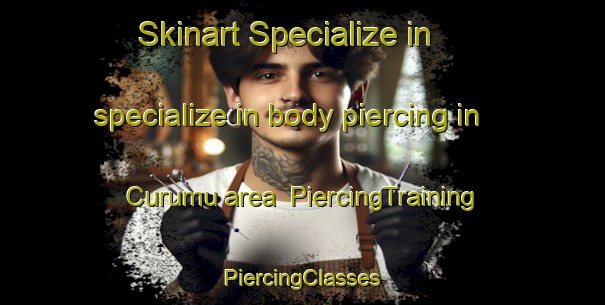 Skinart Specialize in

specialize in body piercing in

Curumu area PiercingTraining

PiercingClasses